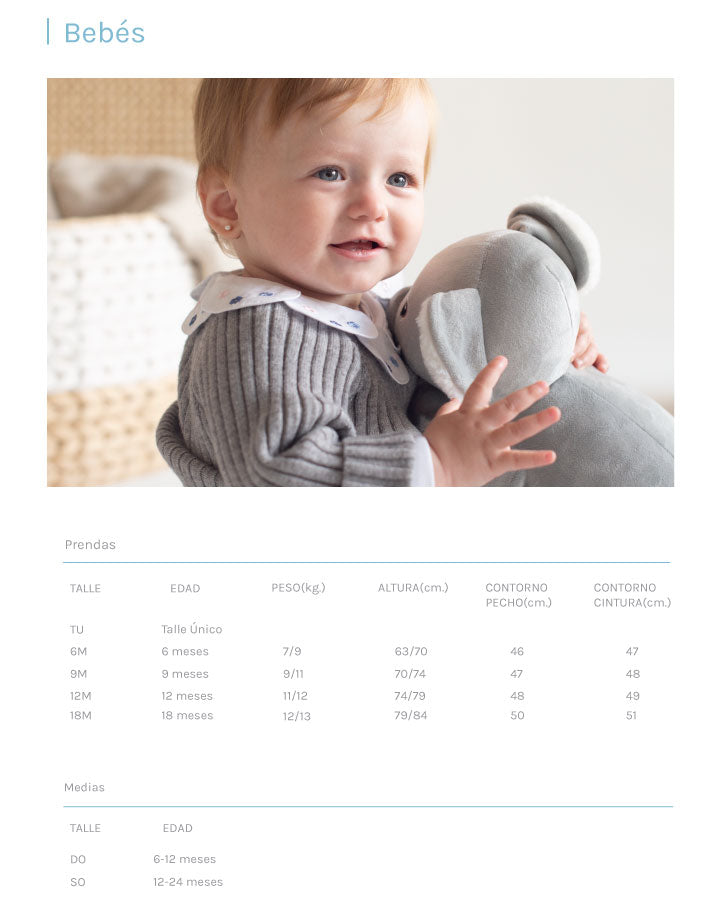 Bebés

Prendas

| TALLE | EDAD | PESO(kg.) | ALTURA(cm.) | CONTORNO PECHO(cm.) | CONTORNO CINTURA(cm.) |
|---|---|---|---|---|---|
| TU | Talle Único | | | | |
| 6M | 6 meses | 7/9 | 63/70 | 46 | 47 |
| 9M | 9 meses | 9/11 | 70/74 | 47 | 48 |
| 12M | 12 meses | 11/12 | 74/79 | 48 | 49 |
| 18M | 18 meses | 12/13 | 79/84 | 50 | 51 |

Medias

| TALLE | EDAD |
|---|---|
| DO | 6-12 meses |
| SO | 12-24 meses |